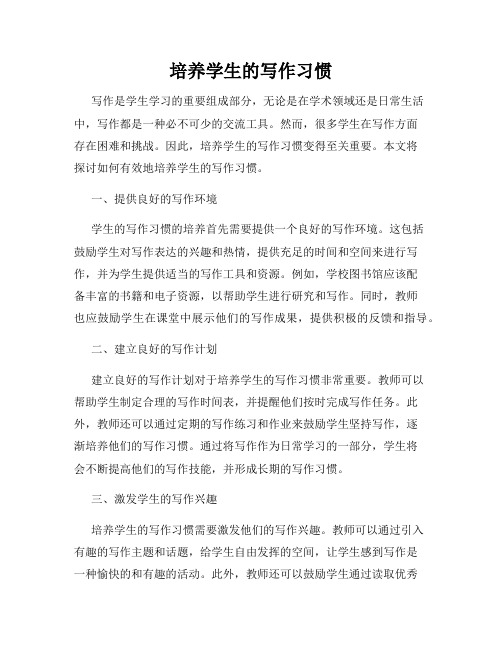 培养学生的写作习惯

写作是学生学习的重要组成部分，无论是在学术领域还是日常生活中，写作都是一种必不可少的交流工具。然而，很多学生在写作方面存在困难和挑战。因此，培养学生的写作习惯变得至关重要。本文将探讨如何有效地培养学生的写作习惯。

一、提供良好的写作环境

学生的写作习惯的培养首先需要提供一个良好的写作环境。这包括鼓励学生对写作表达的兴趣和热情，提供充足的时间和空间来进行写作，并为学生提供适当的写作工具和资源。例如，学校图书馆应该配备丰富的书籍和电子资源，以帮助学生进行研究和写作。同时，教师也应鼓励学生在课堂中展示他们的写作成果，提供积极的反馈和指导。

二、建立良好的写作计划

建立良好的写作计划对于培养学生的写作习惯非常重要。教师可以帮助学生制定合理的写作时间表，并提醒他们按时完成写作任务。此外，教师还可以通过定期的写作练习和作业来鼓励学生坚持写作，逐渐培养他们的写作习惯。通过将写作作为日常学习的一部分，学生将会不断提高他们的写作技能，并形成长期的写作习惯。

三、激发学生的写作兴趣

培养学生的写作习惯需要激发他们的写作兴趣。教师可以通过引入有趣的写作主题和话题，给学生自由发挥的空间，让学生感到写作是一种愉快的和有趣的活动。此外，教师还可以鼓励学生通过读取优秀